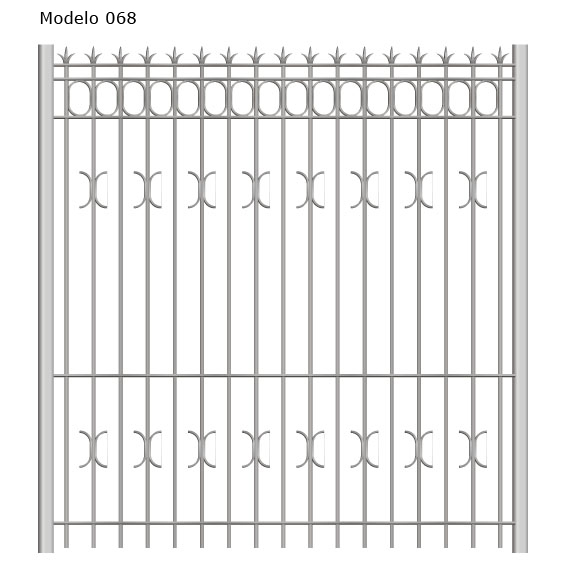 Modelo 068